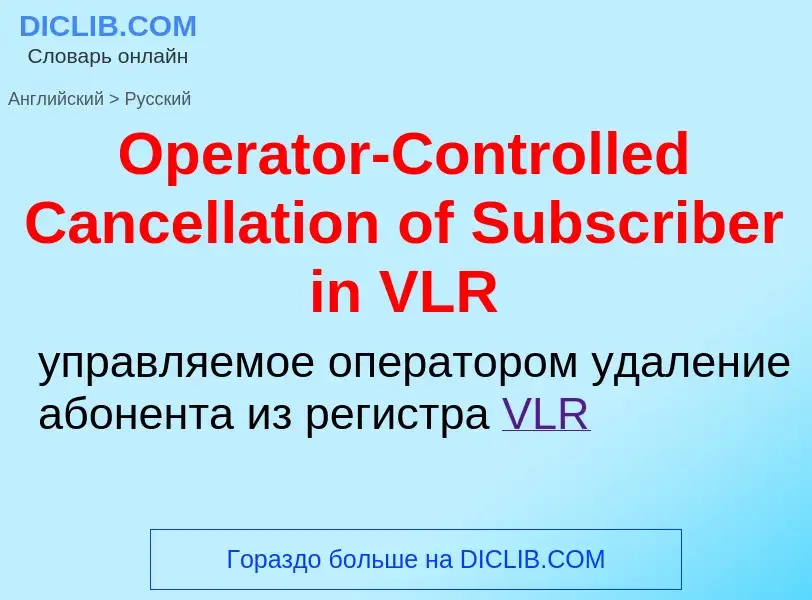 DICLIB.COM
Словарь онлайн

Английский > Русский

Operator-Controlled Cancellation of Subscriber in VLR

управляемое оператором удаление абонента из регистра VLR

Гораздо больше на DICLIB.COM